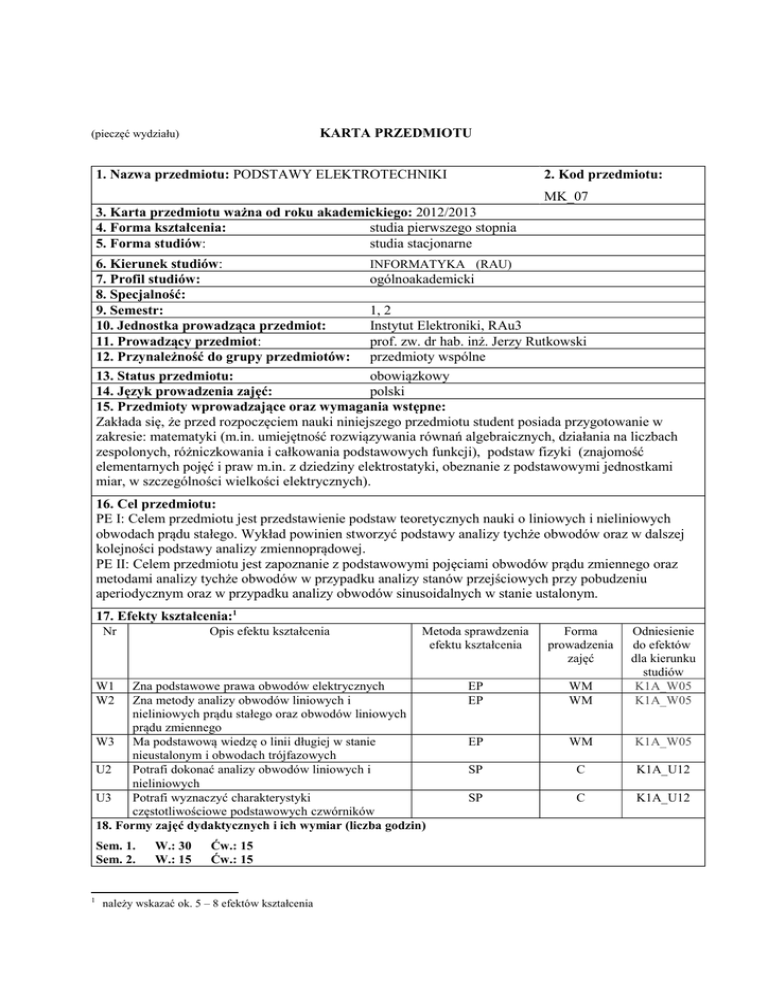 (pieczęć wydziału)

KARTA PRZEDMIOTU

1. Nazwa przedmiotu: PODSTAWY ELEKTROTECHNIKI

2. Kod przedmiotu: MK_07

3. Karta przedmiotu ważna od roku akademickiego: 2012/2013
4. Forma kształcenia: studia pierwszego stopnia
5. Forma studiów: studia stacjonarne
6. Kierunek studiów: INFORMATYKA (RAU)
7. Profil studiów: ogólnoakademicki
8. Specjalność:
9. Semestr: 1, 2
10. Jednostka prowadząca przedmiot: Instytut Elektroniki, RAu3
11. Prowadzący przedmiot: prof. zw. dr hab. inż. Jerzy Rutkowski
12. Przynależność do grupy przedmiotów: przedmioty wspólne
13. Status przedmiotu: obowiązkowy
14. Język prowadzenia zajęć: polski

15. Przedmioty wprowadzające oraz wymagania wstępne:
Zakłada się, że przed rozpoczęciem nauki niniejszego przedmiotu student posiada przygotowanie w zakresie: matematyki (m.in. umiejętność rozwiązywania równań algebraicznych, działania na liczbach zespolonych, różniczkowania i całkowania podstawowych funkcji), podstaw fizyki (znajomość elementarnych pojęć i praw m.in. z dziedziny elektrostatyki, obeznanie z podstawowymi jednostkami miar, w szczególności wielkości elektrycznych).

16. Cel przedmiotu:
PE I: Celem przedmiotu jest przedstawienie podstaw teoretycznych nauki o liniowych i nieliniowych obwodach prądu stałego. Wykład powinien stworzyć podstawy analizy tychże obwodów oraz w dalszej kolejności podstawy analizy zmiennoprądowej.
PE II: Celem przedmiotu jest zapoznanie z podstawowymi pojęciami obwodów prądu zmiennego oraz metodami analizy tychże obwodów w przypadku analizy stanów przejściowych przy pobudzeniu aperiodycznym oraz w przypadku analizy obwodów sinusoidalnych w stanie ustalonym.

17. Efekty kształcenia:$^1$

| Nr | Opis efektu kształcenia | Metoda sprawdzenia efektu kształcenia | Forma prowadzenia zajęć | Odniesienie do efektów dla kierunku studiów |
|---|---|---|---|---|
| W1 | Zna podstawowe prawa obwodów elektrycznych | EP | WM | K1A_W05 |
| W2 | Zna metody analizy obwodów liniowych i nieliniowych prądu stałego oraz obwodów liniowych prądu zmiennego | EP | WM | K1A_W05 |
| W3 | Ma podstawową wiedzę o linii długiej w stanie nieustalonym i obwodach trójfazowych | EP | WM | K1A_W05 |
| U2 | Potrafi dokonać analizy obwodów liniowych i nieliniowych | SP | C | K1A_U12 |
| U3 | Potrafi wyznaczyć charakterystyki częstotliwościowe podstawowych czwórników | SP | C | K1A_U12 |

18. Formy zajęć dydaktycznych i ich wymiar (liczba godzin)
Sem. 1. W.: 30 Ćw.: 15
Sem. 2. W.: 15 Ćw.: 15

$^1$ należy wskazać ok. 5 – 8 efektów kształcenia